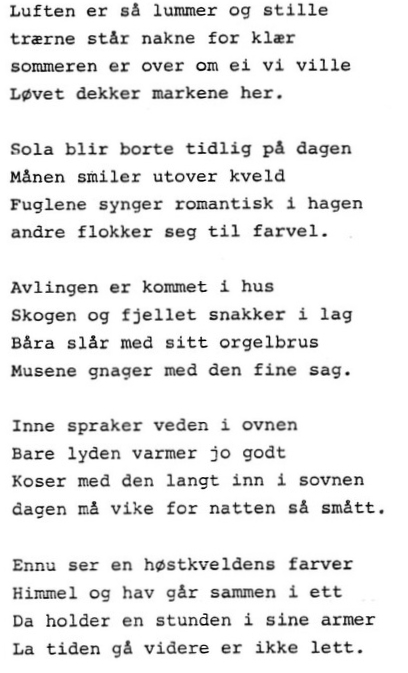 Luften er så lummer og stille
trærne står nakne for klær
sommeren er over om ei vi ville
Løvet dekker markene her.

Sola blir borte tidlig på dagen
Månen smiler utover kveld
Fuglene synger romantisk i hagen
andre flokker seg til farvel.

Avlingen er kommet i hus
Skogen og fjellet snakker i lag
Båra slår med sitt orgelbrus
Musene gnager med den fine sag.

Inne spraker veden i ovnen
Bare lyden varmer jo godt
Koser med den langt inn i sovnen
dagen må vike for natten så smått.

Ennu ser en høstkveldens farver
Himmel og hav går sammen i ett
Da holder en stunden i sine armer
La tiden gå videre er ikke lett.